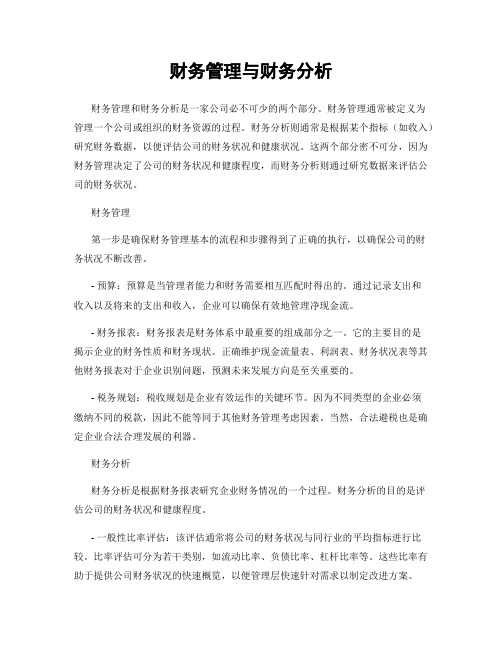 财务管理与财务分析

财务管理和财务分析是一家公司必不可少的两个部分。财务管理通常被定义为管理一个公司或组织的财务资源的过程。财务分析则通常是根据某个指标（如收入）研究财务数据，以便评估公司的财务状况和健康状况。这两个部分密不可分，因为财务管理决定了公司的财务状况和健康程度，而财务分析则通过研究数据来评估公司的财务状况。

财务管理

第一步是确保财务管理基本的流程和步骤得到了正确的执行，以确保公司的财务状况不断改善。

- 预算：预算是当管理者能力和财务需要相互匹配时得出的。通过记录支出和收入以及将来的支出和收入，企业可以确保有效地管理净现金流。

- 财务报表：财务报表是财务体系中最重要的组成部分之一。它的主要目的是揭示企业的财务性质和财务现状。正确维护现金流量表、利润表、财务状况表等其他财务报表对于企业识别问题，预测未来发展方向是至关重要的。

- 税务规划：税收规划是企业有效运作的关键环节。因为不同类型的企业必须缴纳不同的税款，因此不能等同于其他财务管理考虑因素。当然，合法避税也是确定企业合法合理发展的利器。

财务分析

财务分析是根据财务报表研究企业财务情况的一个过程。财务分析的目的是评估公司的财务状况和健康程度。

- 一般性比率评估：该评估通常将公司的财务状况与同行业的平均指标进行比较。比率评估可分为若干类别，如流动比率、负债比率、杠杆比率等。这些比率有助于提供公司财务状况的快速概览，以便管理层快速针对需求以制定改进方案。